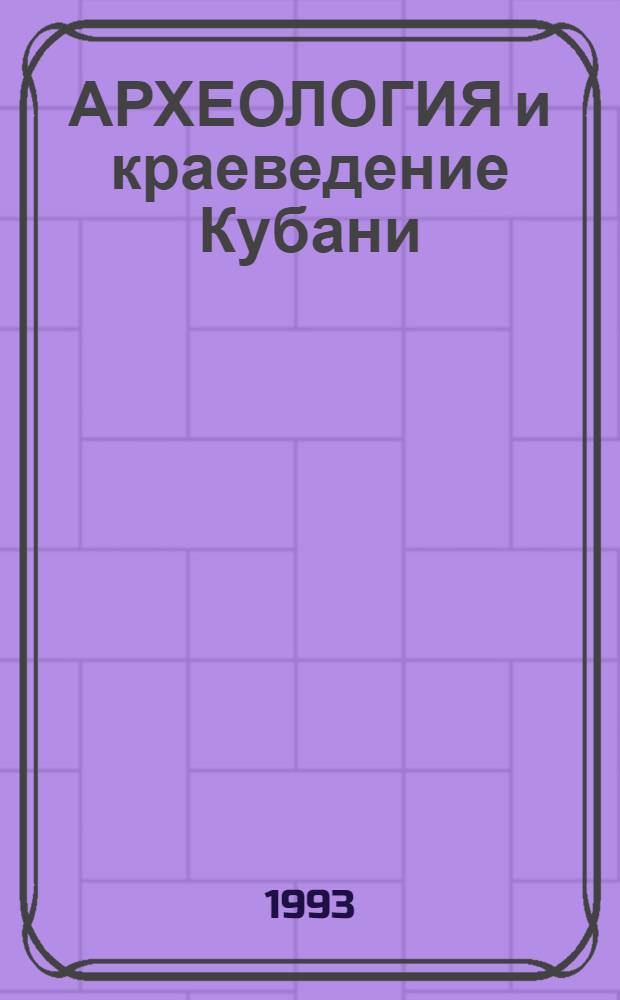 АРХЕОЛОГИЯ и краеведение Кубани

1993